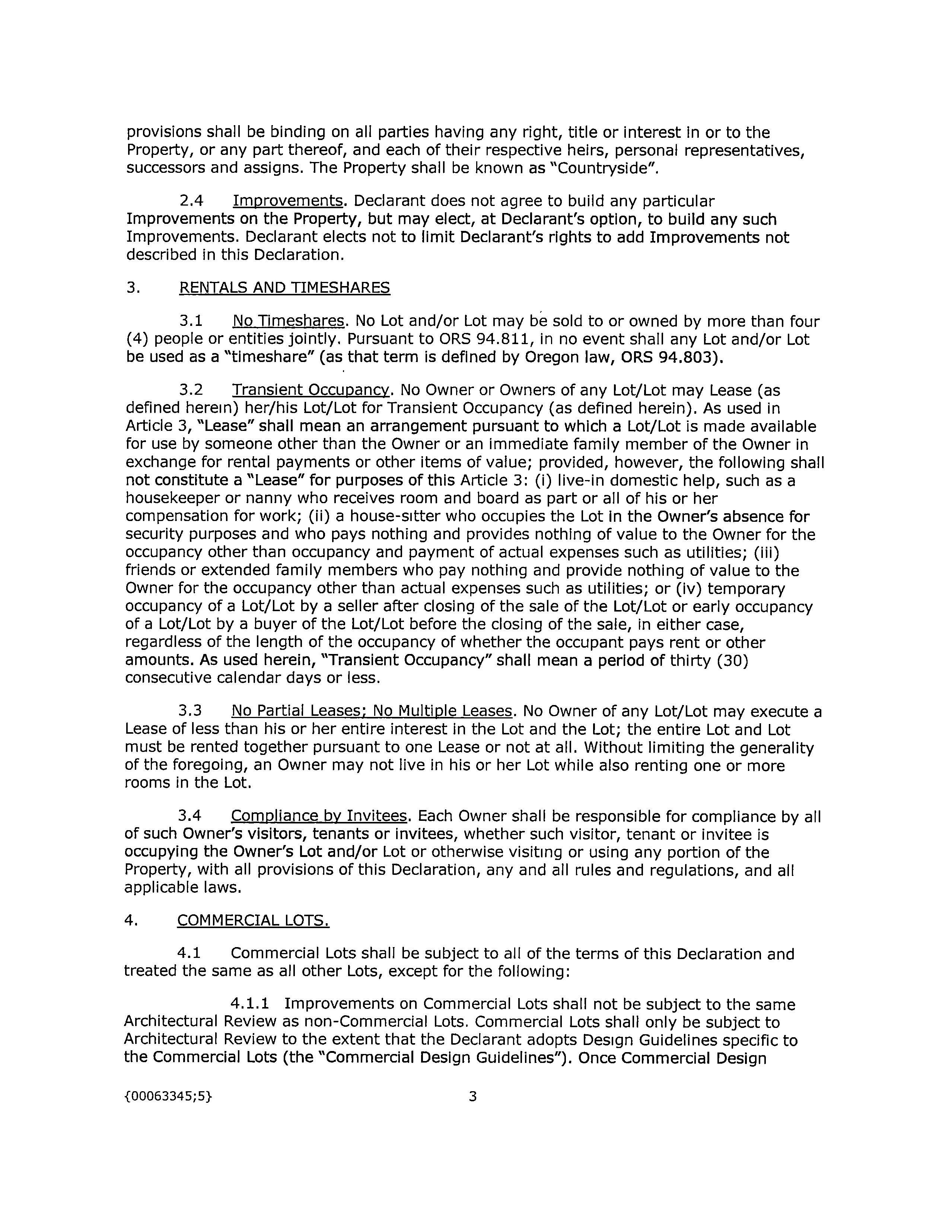 provisions shall be binding on all parties having any right, title or interest in or to the Property, or any part thereof, and each of their respective heirs, personal representatives, successors and assigns. The Property shall be known as "Countryside".

2.4 Improvements. Declarant does not agree to build any particular Improvements on the Property, but may elect, at Declarant's option, to build any such Improvements. Declarant elects not to limit Declarant's rights to add Improvements not described in this Declaration.

3. RENTALS AND TIMESHARES

3.1 No Timeshares. No Lot and/or Lot may be sold to or owned by more than four (4) people or entities jointly. Pursuant to ORS 94.811, in no event shall any Lot and/or Lot be used as a "timeshare" (as that term is defined by Oregon law, ORS 94.803).

3.2 Transient Occupancy. No Owner or Owners of any Lot/Lot may Lease (as defined herein) her/his Lot/Lot for Transient Occupancy (as defined herein). As used in Article 3, "Lease" shall mean an arrangement pursuant to which a Lot/Lot is made available for use by someone other than the Owner or an immediate family member of the Owner in exchange for rental payments or other items of value; provided, however, the following shall not constitute a "Lease" for purposes of this Article 3: (i) live-in domestic help, such as a housekeeper or nanny who receives room and board as part or all of his or her compensation for work; (ii) a house-sitter who occupies the Lot in the Owner's absence for security purposes and who pays nothing and provides nothing of value to the Owner for the occupancy other than occupancy and payment of actual expenses such as utilities; (iii) friends or extended family members who pay nothing and provide nothing of value to the Owner for the occupancy other than actual expenses such as utilities; or (iv) temporary occupancy of a Lot/Lot by a seller after closing of the sale of the Lot/Lot or early occupancy of a Lot/Lot by a buyer of the Lot/Lot before the closing of the sale, in either case, regardless of the length of the occupancy of whether the occupant pays rent or other amounts. As used herein, "Transient Occupancy" shall mean a period of thirty (30) consecutive calendar days or less.

3.3 No Partial Leases; No Multiple Leases. No Owner of any Lot/Lot may execute a Lease of less than his or her entire interest in the Lot and the Lot; the entire Lot and Lot must be rented together pursuant to one Lease or not at all. Without limiting the generality of the foregoing, an Owner may not live in his or her Lot while also renting one or more rooms in the Lot.

3.4 Compliance by Invitees. Each Owner shall be responsible for compliance by all of such Owner's visitors, tenants or invitees, whether such visitor, tenant or invitee is occupying the Owner's Lot and/or Lot or otherwise visiting or using any portion of the Property, with all provisions of this Declaration, any and all rules and regulations, and all applicable laws.

4. COMMERCIAL LOTS.

4.1 Commercial Lots shall be subject to all of the terms of this Declaration and treated the same as all other Lots, except for the following:

4.1.1 Improvements on Commercial Lots shall not be subject to the same Architectural Review as non-Commercial Lots. Commercial Lots shall only be subject to Architectural Review to the extent that the Declarant adopts Design Guidelines specific to the Commercial Lots (the "Commercial Design Guidelines"). Once Commercial Design

{00063345;5} 3